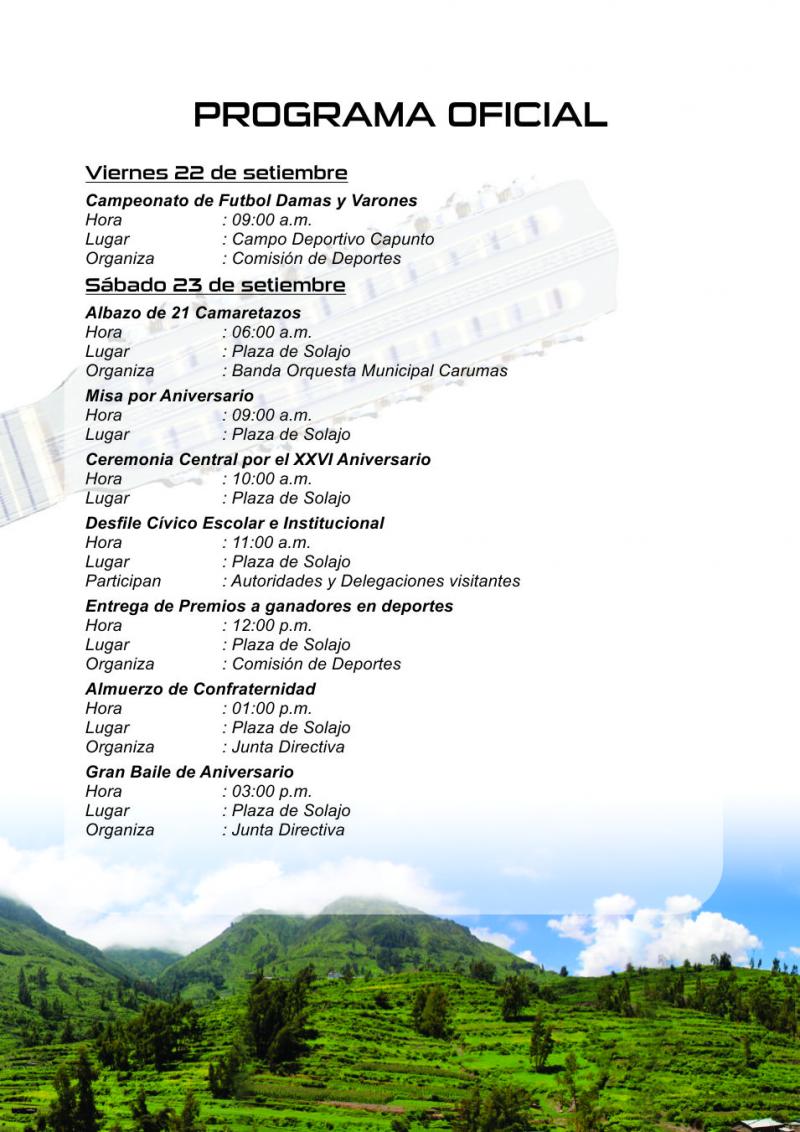 PROGRAMA OFICIAL

Viernes 22 de setiembre

Campeonato de Futbol Damas y Varones
Hora : 09:00 a.m.
Lugar : Campo Deportivo Capunto
Organiza : Comisión de Deportes

Sábado 23 de setiembre

Albazo de 21 Camaretazos
Hora : 06:00 a.m.
Lugar : Plaza de Solajo
Organiza : Banda Orquesta Municipal Carumas

Misa por Aniversario
Hora : 09:00 a.m.
Lugar : Plaza de Solajo

Ceremonia Central por el XXVI Aniversario
Hora : 10:00 a.m.
Lugar : Plaza de Solajo

Desfile Cívico Escolar e Institucional
Hora : 11:00 a.m.
Lugar : Plaza de Solajo
Participan : Autoridades y Delegaciones visitantes

Entrega de Premios a ganadores en deportes
Hora : 12:00 p.m.
Lugar : Plaza de Solajo
Organiza : Comisión de Deportes

Almuerzo de Confraternidad
Hora : 01:00 p.m.
Lugar : Plaza de Solajo
Organiza : Junta Directiva

Gran Baile de Aniversario
Hora : 03:00 p.m.
Lugar : Plaza de Solajo
Organiza : Junta Directiva